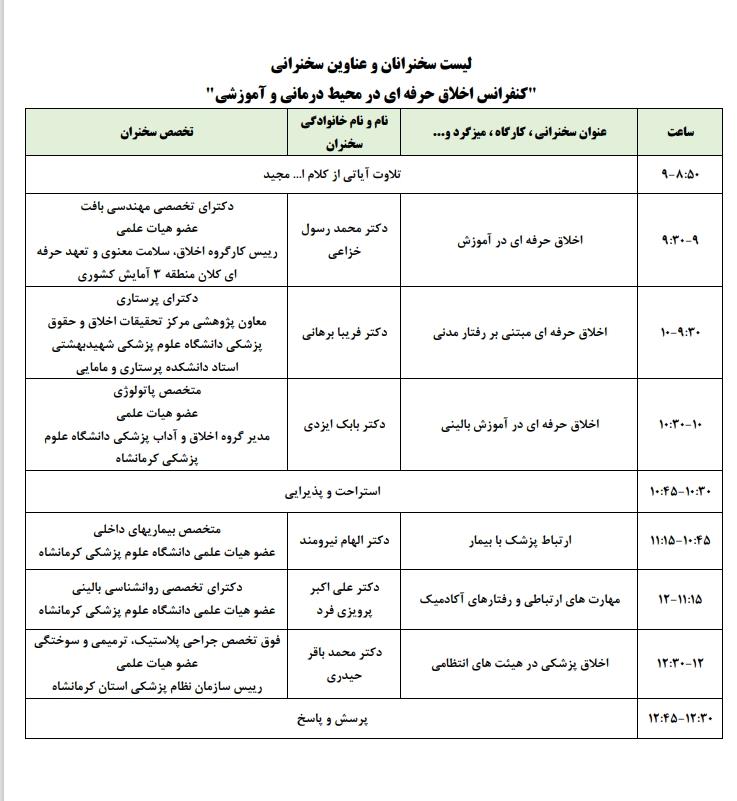 لیست سخنرانان و عناوین سخنرانی
"کنفرانس اخلاق حرفه ای در محیط درمانی و آموزشی"

| ساعت | عنوان سخنرانی، کارگاه، میزگرد و... | نام و نام خانوادگی سخنران | تخصص سخنران |
|---|---|---|---|
| ۹-۸:۵۰ | تلاوت آیاتی از کلام ا... مجید | | |
| ۹:۳۰-۹ | اخلاق حرفه ای در آموزش | دکتر محمد رسول خزاعی | دکترای تخصصی مهندسی بافت عضو هیات علمی رییس کارگروه اخلاق، سلامت معنوی و تعهد حرفه ای کلان منطقه ۳ آمایش کشوری |
| ۱۰-۹:۳۰ | اخلاق حرفه ای مبتنی بر رفتار مدنی | دکتر فریبا برهانی | دکترای پرستاری معاون پژوهشی مرکز تحقیقات اخلاق و حقوق پزشکی دانشگاه علوم پزشکی شهیدبهشتی استاد دانشکده پرستاری و مامایی |
| ۱۰:۳۰-۱۰ | اخلاق حرفه ای در آموزش بالینی | دکتر بابک ایزدی | متخصص پاتولوژی عضو هیات علمی مدیر گروه اخلاق و آداب پزشکی دانشگاه علوم پزشکی کرمانشاه |
| ۱۰:۴۵-۱۰:۳۰ | استراحت و پذیرایی | | |
| ۱۱:۱۵-۱۰:۴۵ | ارتباط پزشک با بیمار | دکتر الهام نیرومند | متخصص بیماریهای داخلی عضو هیات علمی دانشگاه علوم پزشکی کرمانشاه |
| ۱۲-۱۱:۱۵ | مهارت های ارتباطی و رفتارهای آکادمیک | دکتر علی اکبر پرویزی فرد | دکترای تخصصی روانشناسی بالینی عضو هیات علمی دانشگاه علوم پزشکی کرمانشاه |
| ۱۲:۳۰-۱۲ | اخلاق پزشکی در هیئت های انتظامی | دکتر محمد باقر حیدری | فوق تخصص جراحی پلاستیک، ترمیمی و سوختگی عضو هیات علمی رییس سازمان نظام پزشکی استان کرمانشاه |
| ۱۲:۴۵-۱۲:۳۰ | پرسش و پاسخ | | |